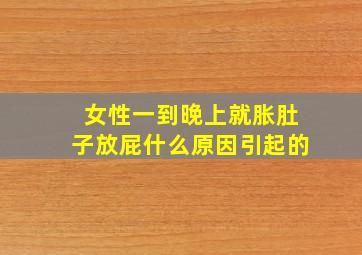 女性一到晚上就胀肚子放屁什么原因引起的